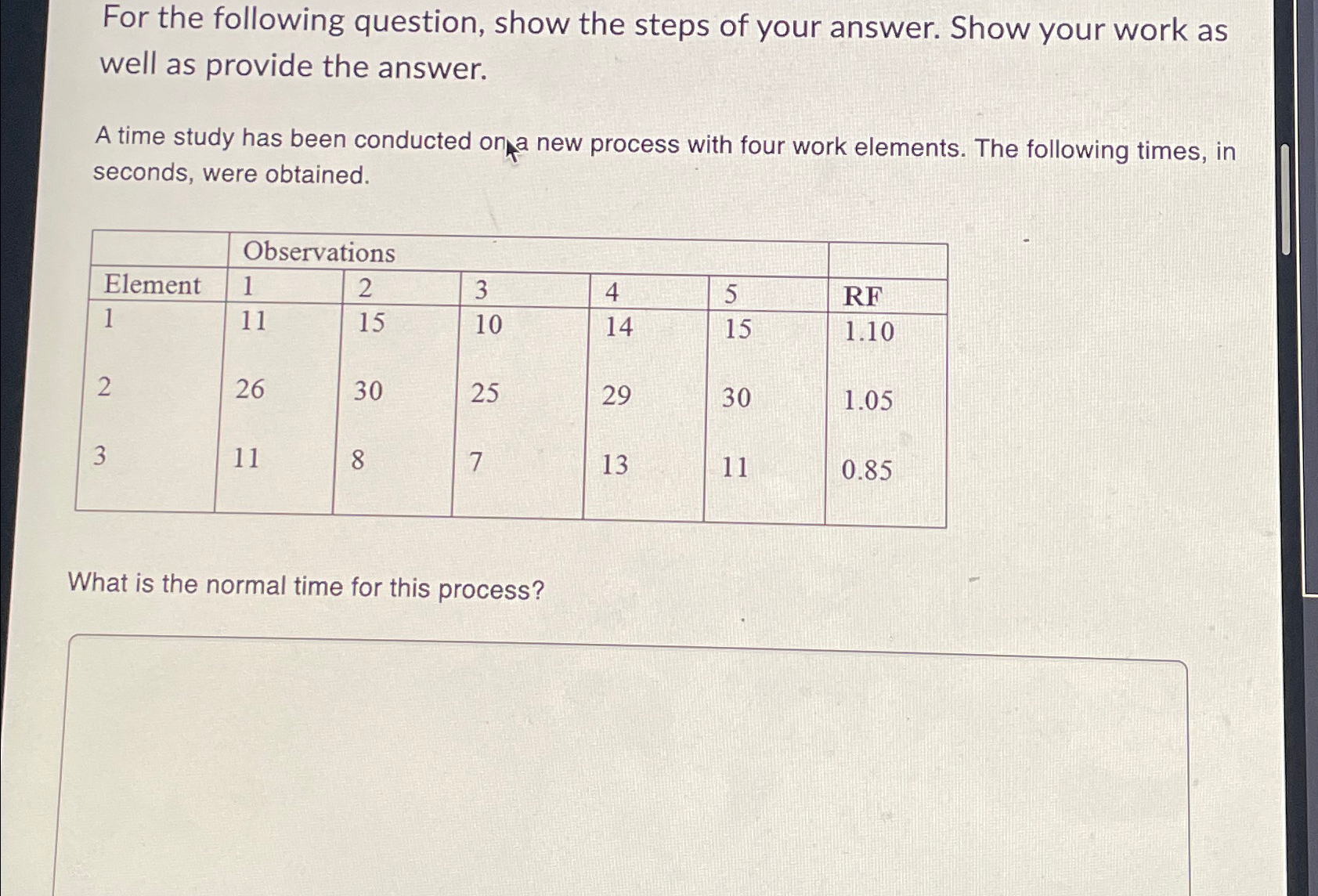 For the following question, show the steps of your answer. Show your work as well as provide the answer.

A time study has been conducted on a new process with four work elements. The following times, in seconds, were obtained.

|  | Observations |  |  |  |  |  |
|---|---|---|---|---|---|---|
| Element | 1 | 2 | 3 | 4 | 5 | RF |
| 1 | 11 | 15 | 10 | 14 | 15 | 1.10 |
| 2 | 26 | 30 | 25 | 29 | 30 | 1.05 |
| 3 | 11 | 8 | 7 | 13 | 11 | 0.85 |

What is the normal time for this process?